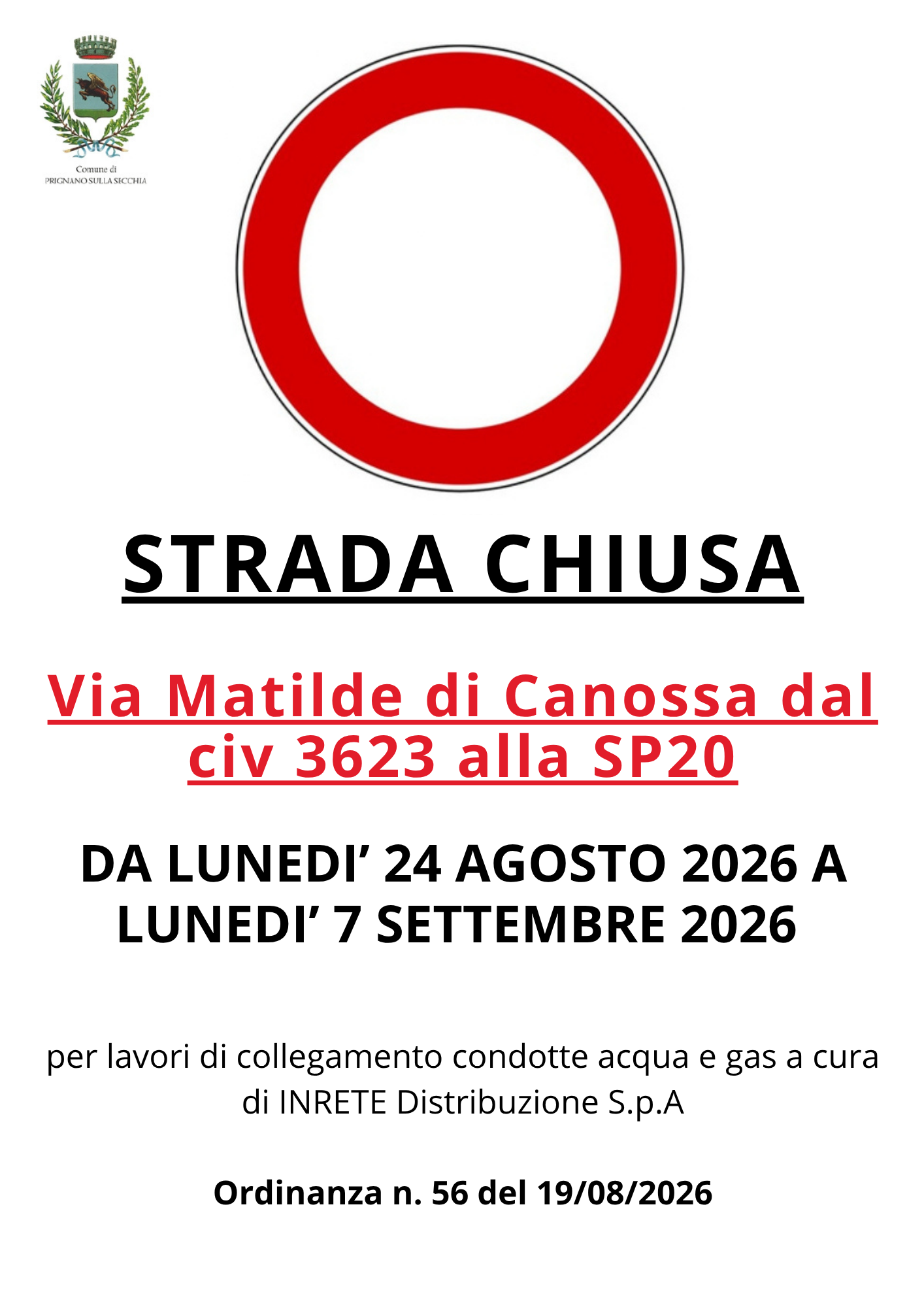 Comune di
PRIGNANO SULLA SECCHIA

STRADA CHIUSA

Via Matilde di Canossa dal civ 3623 alla SP20

DA LUNEDI' 24 AGOSTO 2026 A LUNEDI' 7 SETTEMBRE 2026

per lavori di collegamento condotte acqua e gas a cura di INRETE Distribuzione S.p.A

Ordinanza n. 56 del 19/08/2026